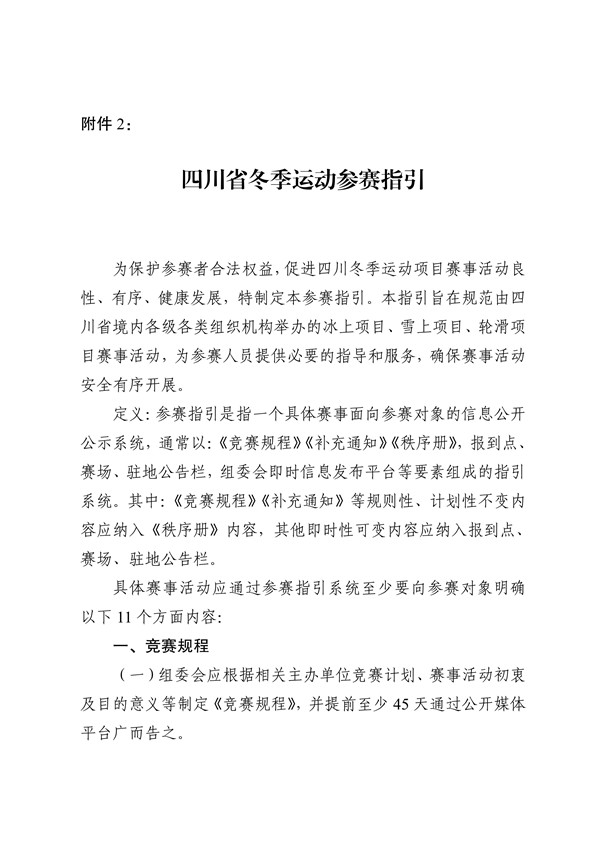 附件 2：

四川省冬季运动参赛指引

为保护参赛者合法权益，促进四川冬季运动项目赛事活动良性、有序、健康发展，特制定本参赛指引。本指引旨在规范由四川省境内各级各类组织机构举办的冰上项目、雪上项目、轮滑项目赛事活动，为参赛人员提供必要的指导和服务，确保赛事活动安全有序开展。

定义：参赛指引是指一个具体赛事面向参赛对象的信息公开公示系统，通常以：《竞赛规程》《补充通知》《秩序册》，报到点、赛场、驻地公告栏，组委会即时信息发布平台等要素组成的指引系统。其中：《竞赛规程》《补充通知》等规则性、计划性不变内容应纳入《秩序册》内容，其他即时性可变内容应纳入报到点、赛场、驻地公告栏。

具体赛事活动应通过参赛指引系统至少要向参赛对象明确以下 11 个方面内容：

一、竞赛规程

（一）组委会应根据相关主办单位竞赛计划、赛事活动初衷及目的意义等制定《竞赛规程》，并提前至少 45 天通过公开媒体平台广而告之。